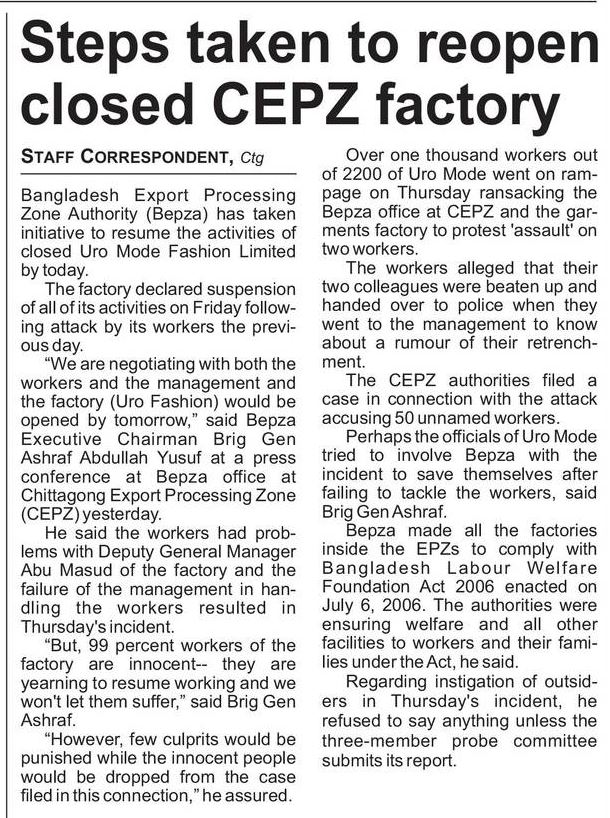 Steps taken to reopen closed CEPZ factory

STAFF CORRESPONDENT, Ctg

Bangladesh Export Processing Zone Authority (Bepza) has taken initiative to resume the activities of closed Uro Mode Fashion Limited by today.

The factory declared suspension of all of its activities on Friday following attack by its workers the previous day.

"We are negotiating with both the workers and the management and the factory (Uro Fashion) would be opened by tomorrow," said Bepza Executive Chairman Brig Gen Ashraf Abdullah Yusuf at a press conference at Bepza office at Chittagong Export Processing Zone (CEPZ) yesterday.

He said the workers had problems with Deputy General Manager Abu Masud of the factory and the failure of the management in handling the workers resulted in Thursday's incident.

"But, 99 percent workers of the factory are innocent-- they are yearning to resume working and we won't let them suffer," said Brig Gen Ashraf.

"However, few culprits would be punished while the innocent people would be dropped from the case filed in this connection," he assured.

Over one thousand workers out of 2200 of Uro Mode went on rampage on Thursday ransacking the Bepza office at CEPZ and the garments factory to protest 'assault' on two workers.

The workers alleged that their two colleagues were beaten up and handed over to police when they went to the management to know about a rumour of their retrenchment.

The CEPZ authorities filed a case in connection with the attack accusing 50 unnamed workers.

Perhaps the officials of Uro Mode tried to involve Bepza with the incident to save themselves after failing to tackle the workers, said Brig Gen Ashraf.

Bepza made all the factories inside the EPZs to comply with Bangladesh Labour Welfare Foundation Act 2006 enacted on July 6, 2006. The authorities were ensuring welfare and all other facilities to workers and their families under the Act, he said.

Regarding instigation of outsiders in Thursday's incident, he refused to say anything unless the three-member probe committee submits its report.